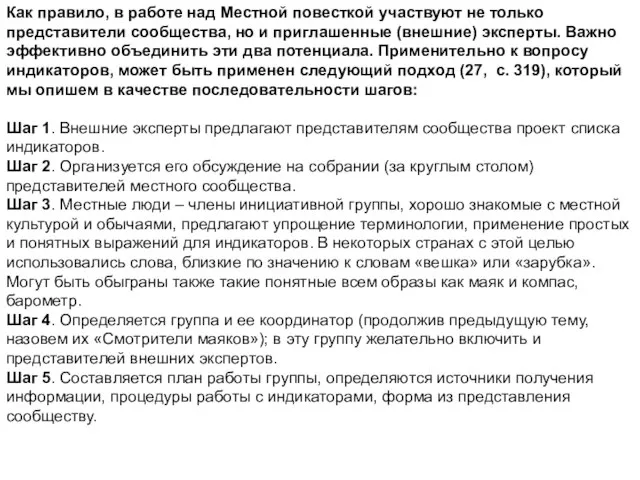 Как правило, в работе над Местной повесткой участвуют не только представители сообщества, но и приглашенные (внешние) эксперты. Важно эффективно объединить эти два потенциала. Применительно к вопросу индикаторов, может быть применен следующий подход (27, с. 319), который мы опишем в качестве последовательности шагов:

Шаг 1. Внешние эксперты предлагают представителям сообщества проект списка индикаторов.
Шаг 2. Организуется его обсуждение на собрании (за круглым столом) представителей местного сообщества.
Шаг 3. Местные люди – члены инициативной группы, хорошо знакомые с местной культурой и обычаями, предлагают упрощение терминологии, применение простых и понятных выражений для индикаторов. В некоторых странах с этой целью использовались слова, близкие по значению к словам «вешка» или «зарубка». Могут быть обыграны также такие понятные всем образы как маяк и компас, барометр.
Шаг 4. Определяется группа и ее координатор (продолжив предыдущую тему, назовем их «Смотрители маяков»); в эту группу желательно включить и представителей внешних экспертов.
Шаг 5. Составляется план работы группы, определяются источники получения информации, процедуры работы с индикаторами, форма из представления сообществу.